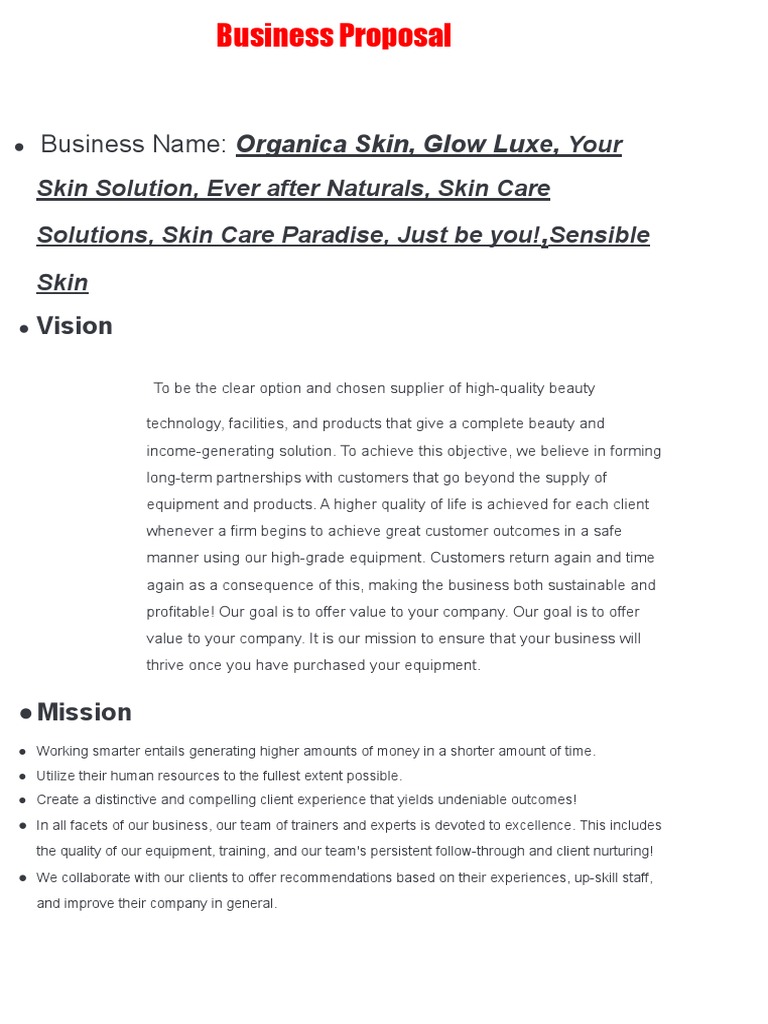 Business Proposal

• Business Name: Organica Skin, Glow Luxe, Your Skin Solution, Ever after Naturals, Skin Care Solutions, Skin Care Paradise, Just be you!,Sensible Skin

• Vision

To be the clear option and chosen supplier of high-quality beauty technology, facilities, and products that give a complete beauty and income-generating solution. To achieve this objective, we believe in forming long-term partnerships with customers that go beyond the supply of equipment and products. A higher quality of life is achieved for each client whenever a firm begins to achieve great customer outcomes in a safe manner using our high-grade equipment. Customers return again and time again as a consequence of this, making the business both sustainable and profitable! Our goal is to offer value to your company. Our goal is to offer value to your company. It is our mission to ensure that your business will thrive once you have purchased your equipment.

• Mission

• Working smarter entails generating higher amounts of money in a shorter amount of time.
• Utilize their human resources to the fullest extent possible.
• Create a distinctive and compelling client experience that yields undeniable outcomes!
• In all facets of our business, our team of trainers and experts is devoted to excellence. This includes the quality of our equipment, training, and our team's persistent follow-through and client nurturing!
• We collaborate with our clients to offer recommendations based on their experiences, up-skill staff, and improve their company in general.